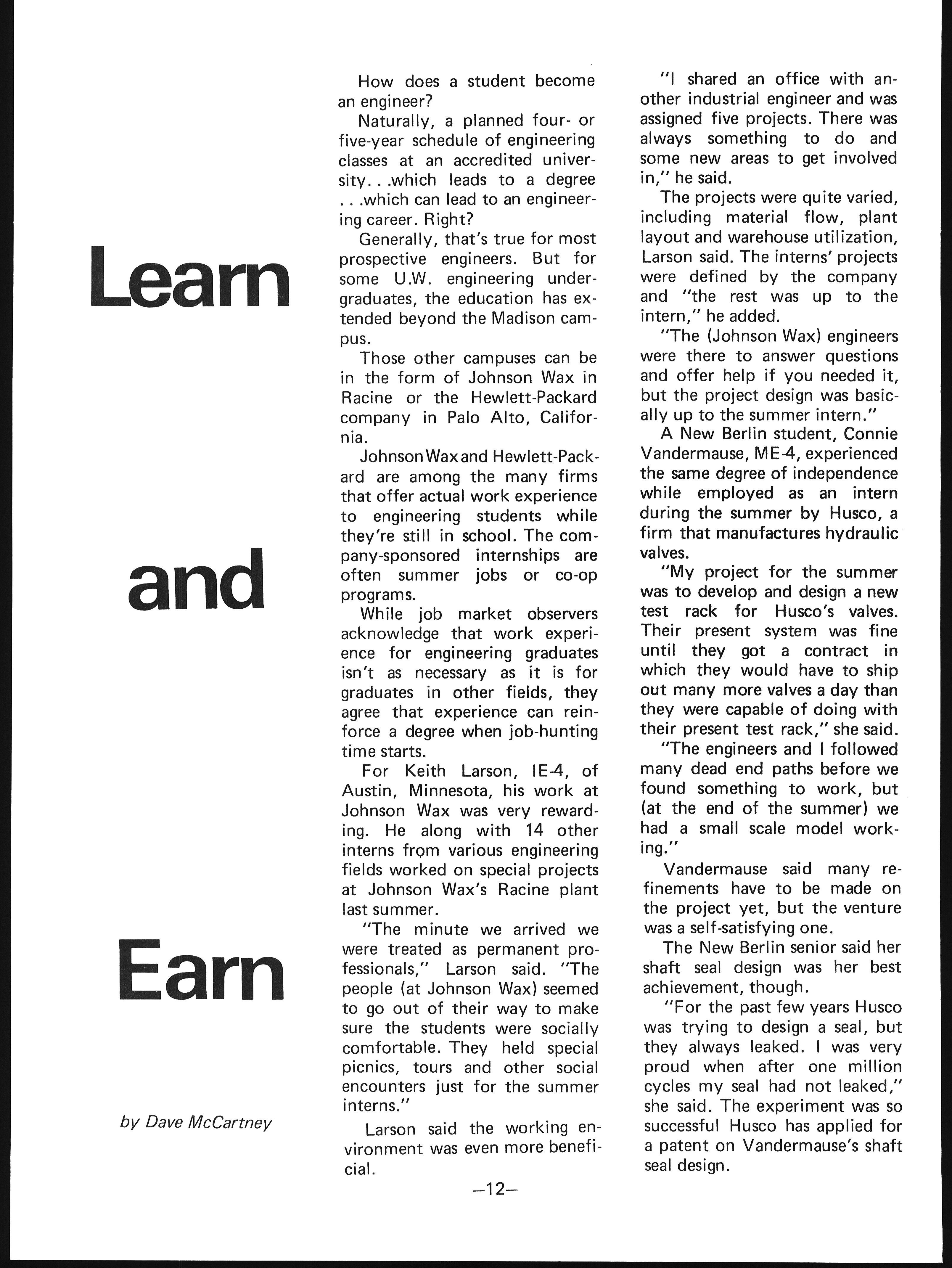 Learn

and

Earn

by Dave McCartney

How does a student become an engineer?

Naturally, a planned four- or five-year schedule of engineering classes at an accredited university. . .which leads to a degree . . .which can lead to an engineering career. Right?

Generally, that's true for most prospective engineers. But for some U.W. engineering undergraduates, the education has extended beyond the Madison campus.

Those other campuses can be in the form of Johnson Wax in Racine or the Hewlett-Packard company in Palo Alto, California.

Johnson Wax and Hewlett-Packard are among the many firms that offer actual work experience to engineering students while they're still in school. The company-sponsored internships are often summer jobs or co-op programs.

While job market observers acknowledge that work experience for engineering graduates isn't as necessary as it is for graduates in other fields, they agree that experience can reinforce a degree when job-hunting time starts.

For Keith Larson, IE-4, of Austin, Minnesota, his work at Johnson Wax was very rewarding. He along with 14 other interns from various engineering fields worked on special projects at Johnson Wax's Racine plant last summer.

"The minute we arrived we were treated as permanent professionals," Larson said. "The people (at Johnson Wax) seemed to go out of their way to make sure the students were socially comfortable. They held special picnics, tours and other social encounters just for the summer interns."

Larson said the working environment was even more beneficial.

"I shared an office with another industrial engineer and was assigned five projects. There was always something to do and some new areas to get involved in," he said.

The projects were quite varied, including material flow, plant layout and warehouse utilization, Larson said. The interns' projects were defined by the company and "the rest was up to the intern," he added.

"The (Johnson Wax) engineers were there to answer questions and offer help if you needed it, but the project design was basically up to the summer intern."

A New Berlin student, Connie Vandermause, ME-4, experienced the same degree of independence while employed as an intern during the summer by Husco, a firm that manufactures hydraulic valves.

"My project for the summer was to develop and design a new test rack for Husco's valves. Their present system was fine until they got a contract in which they would have to ship out many more valves a day than they were capable of doing with their present test rack," she said.

"The engineers and I followed many dead end paths before we found something to work, but (at the end of the summer) we had a small scale model working."

Vandermause said many refinements have to be made on the project yet, but the venture was a self-satisfying one.

The New Berlin senior said her shaft seal design was her best achievement, though.

"For the past few years Husco was trying to design a seal, but they always leaked. I was very proud when after one million cycles my seal had not leaked," she said. The experiment was so successful Husco has applied for a patent on Vandermause's shaft seal design.

—12—